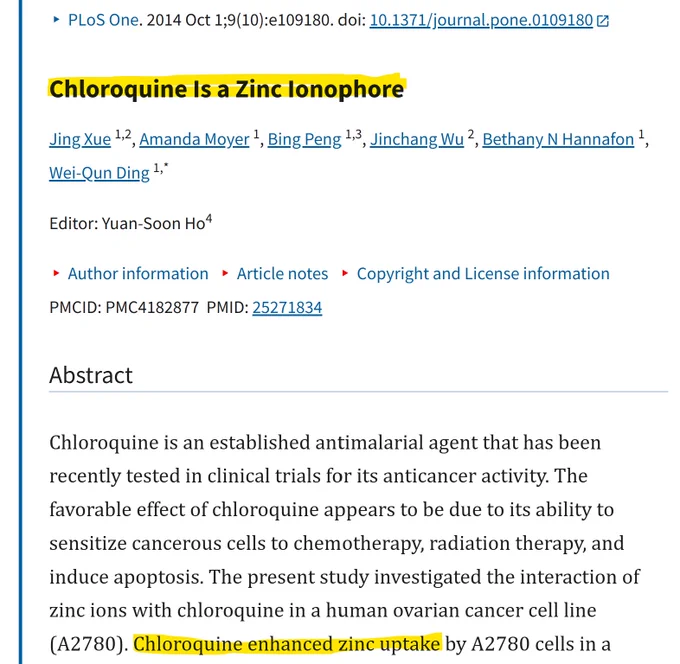 ▸ PLoS One. 2014 Oct 1;9(10):e109180. doi: 10.1371/journal.pone.0109180

Chloroquine Is a Zinc Ionophore

Jing Xue $^{1,2}$, Amanda Moyer $^{1}$, Bing Peng $^{1,3}$, Jinchang Wu $^{2}$, Bethany N Hannafon $^{1}$, Wei-Qun Ding $^{1,*}$

Editor: Yuan-Soon Ho$^{4}$

▸ Author information ▸ Article notes ▸ Copyright and License information

PMCID: PMC4182877 PMID: 25271834

Abstract

Chloroquine is an established antimalarial agent that has been recently tested in clinical trials for its anticancer activity. The favorable effect of chloroquine appears to be due to its ability to sensitize cancerous cells to chemotherapy, radiation therapy, and induce apoptosis. The present study investigated the interaction of zinc ions with chloroquine in a human ovarian cancer cell line (A2780). Chloroquine enhanced zinc uptake by A2780 cells in a